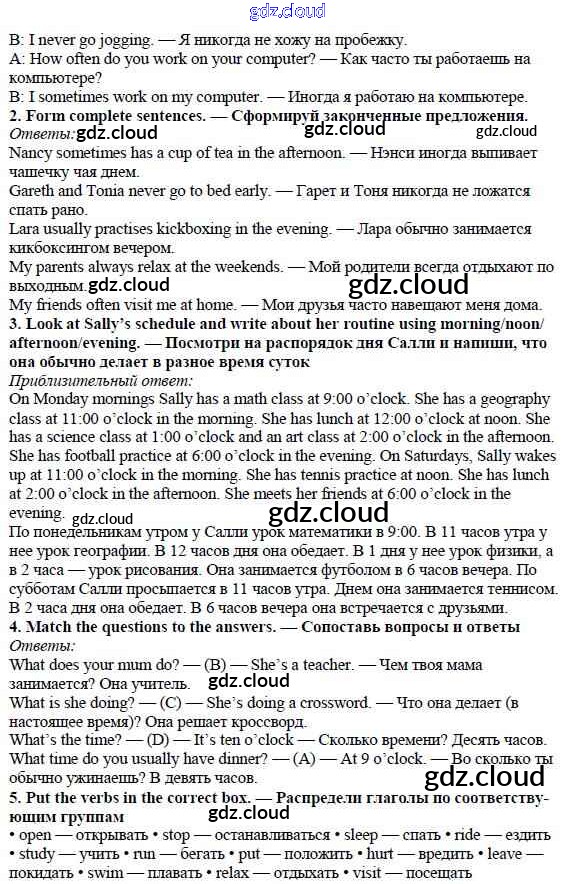 gdz.cloud

B: I never go jogging. — Я никогда не хожу на пробежку.
A: How often do you work on your computer? — Как часто ты работаешь на компьютере?
B: I sometimes work on my computer. — Иногда я работаю на компьютере.
2. Form complete sentences. — Сформируй законченные предложения.
Ответы: gdz.cloud gdz.cloud gdz.cloud
Nancy sometimes has a cup of tea in the afternoon. — Нэнси иногда выпивает чашечку чая днем.
Gareth and Tonia never go to bed early. — Гарет и Тоня никогда не ложатся спать рано.
Lara usually practises kickboxing in the evening. — Лара обычно занимается кикбоксингом вечером.
My parents always relax at the weekends. — Мой родители всегда отдыхают по выходным. gdz.cloud gdz.cloud
My friends often visit me at home. — Мои друзья часто навещают меня дома.
3. Look at Sally's schedule and write about her routine using morning/noon/afternoon/evening. — Посмотри на распорядок дня Салли и напиши, что она обычно делает в разное время суток
Приблизительный ответ:
On Monday mornings Sally has a math class at 9:00 o'clock. She has a geography class at 11:00 o'clock in the morning. She has lunch at 12:00 o'clock at noon. She has a science class at 1:00 o'clock and an art class at 2:00 o'clock in the afternoon. She has football practice at 6:00 o'clock in the evening. On Saturdays, Sally wakes up at 11:00 o'clock in the morning. She has tennis practice at noon. She has lunch at 2:00 o'clock in the afternoon. She meets her friends at 6:00 o'clock in the evening.
gdz.cloud gdz.cloud
По понедельникам утром у Салли урок математики в 9:00. В 11 часов утра у нее урок географии. В 12 часов дня она обедает. В 1 дня у нее урок физики, а в 2 часа — урок рисования. Она занимается футболом в 6 часов вечера. По субботам Салли просыпается в 11 часов утра. Днем она занимается теннисом. В 2 часа дня она обедает. В 6 часов вечера она встречается с друзьями.
4. Match the questions to the answers. — Сопоставь вопросы и ответы
Ответы:
What does your mum do? — (B) — She's a teacher. — Чем твоя мама занимается? Она учитель. gdz.cloud
What is she doing? — (C) — She's doing a crossword. — Что она делает (в настоящее время)? Она решает кроссворд.
What's the time? — (D) — It's ten o'clock — Сколько времени? Десять часов.
What time do you usually have dinner? — (A) — At 9 o'clock. — Во сколько ты обычно ужинаешь? В девять часов. gdz.cloud
5. Put the verbs in the correct box. — Распредели глаголы по соответствующим группам
gdz.cloud
• open — открывать • stop — останавливаться • sleep — спать • ride — ездить • study — учить • run — бегать • put — положить • hurt — вредить • leave — покидать • swim — плавать • relax — отдыхать • visit — посещать